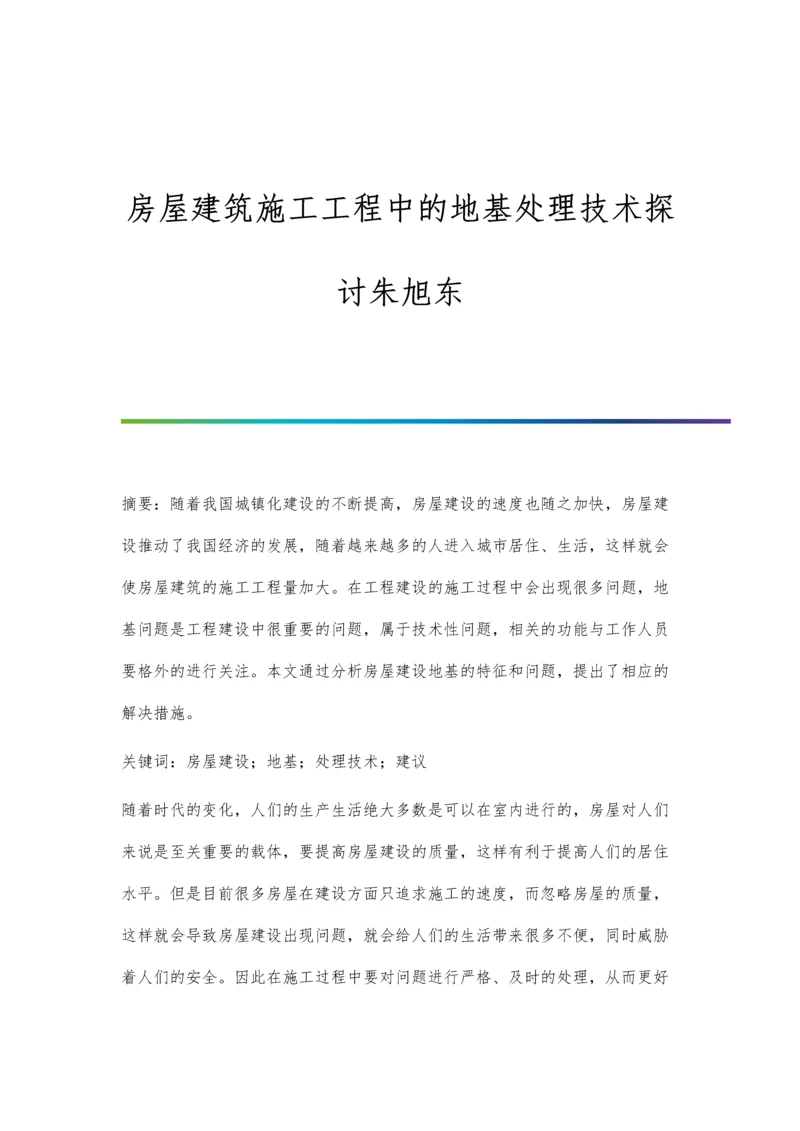 房屋建筑施工工程中的地基处理技术探讨朱旭东

摘要：随着我国城镇化建设的不断提高，房屋建设的速度也随之加快，房屋建设推动了我国经济的发展，随着越来越多的人进入城市居住、生活，这样就会使房屋建筑的施工工程量加大。在工程建设的施工过程中会出现很多问题，地基问题是工程建设中很重要的问题，属于技术性问题，相关的功能与工作人员要格外的进行关注。本文通过分析房屋建设地基的特征和问题，提出了相应的解决措施。

关键词：房屋建设；地基；处理技术；建议

随着时代的变化，人们的生产生活绝大多数是可以在室内进行的，房屋对人们来说是至关重要的载体，要提高房屋建设的质量，这样有利于提高人们的居住水平。但是目前很多房屋在建设方面只追求施工的速度，而忽略房屋的质量，这样就会导致房屋建设出现问题，就会给人们的生活带来很多不便，同时威胁着人们的安全。因此在施工过程中要对问题进行严格、及时的处理，从而更好